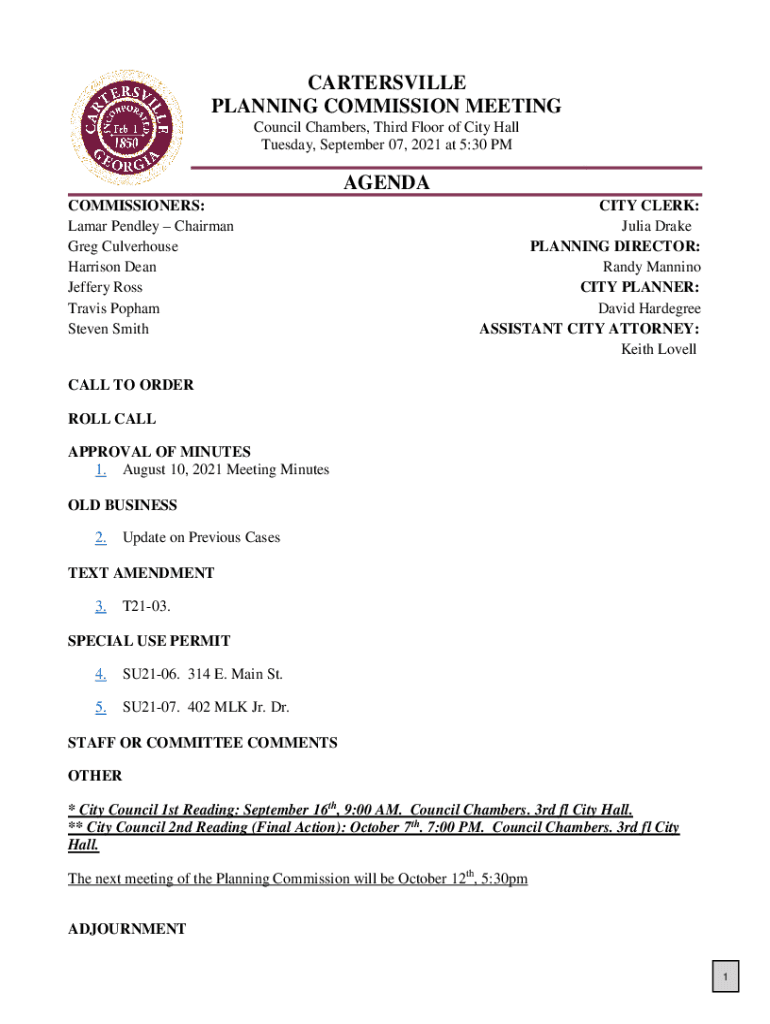 CARTERSVILLE INCORPORATED Feb 1 1850 GEORGIA

CARTERSVILLE
PLANNING COMMISSION MEETING
Council Chambers, Third Floor of City Hall
Tuesday, September 07, 2021 at 5:30 PM

AGENDA

COMMISSIONERS:
Lamar Pendley – Chairman
Greg Culverhouse
Harrison Dean
Jeffery Ross
Travis Popham
Steven Smith

CITY CLERK:
Julia Drake
PLANNING DIRECTOR:
Randy Mannino
CITY PLANNER:
David Hardegree
ASSISTANT CITY ATTORNEY:
Keith Lovell

CALL TO ORDER

ROLL CALL

APPROVAL OF MINUTES
1. August 10, 2021 Meeting Minutes

OLD BUSINESS

2. Update on Previous Cases

TEXT AMENDMENT

3. T21-03.

SPECIAL USE PERMIT

4. SU21-06. 314 E. Main St.

5. SU21-07. 402 MLK Jr. Dr.

STAFF OR COMMITTEE COMMENTS

OTHER

* City Council 1st Reading: September 16$^{th}$, 9:00 AM. Council Chambers. 3rd fl City Hall.
** City Council 2nd Reading (Final Action): October 7$^{th}$. 7:00 PM. Council Chambers. 3rd fl City Hall.

The next meeting of the Planning Commission will be October 12$^{th}$, 5:30pm

ADJOURNMENT

1